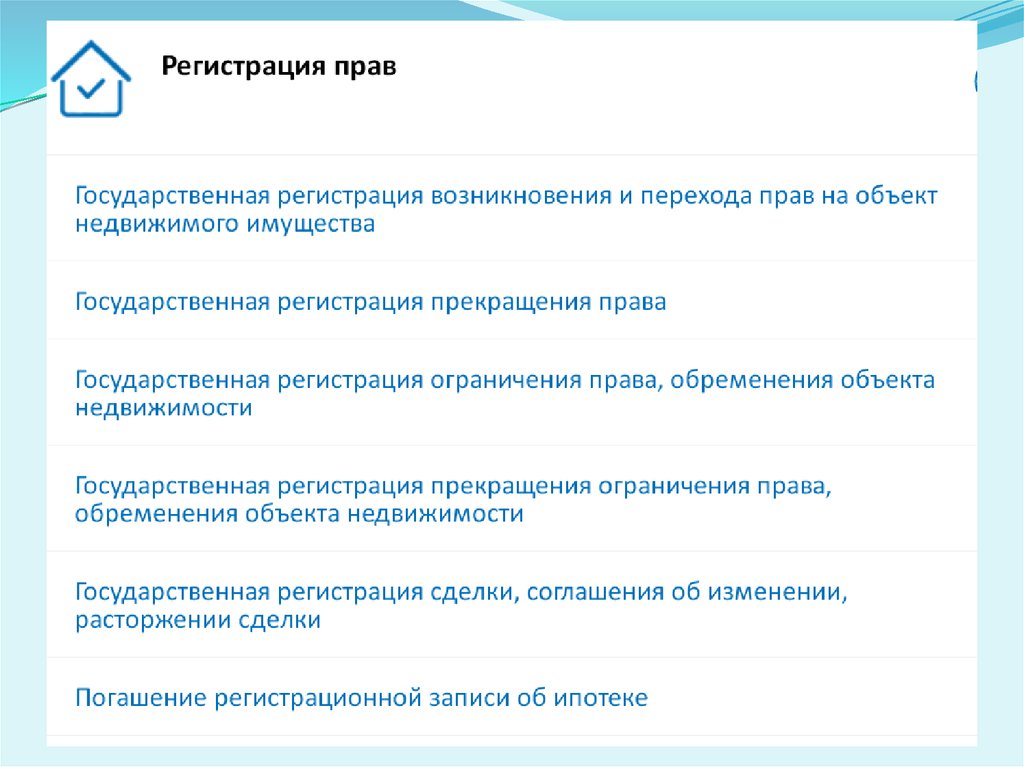 Регистрация прав

Государственная регистрация возникновения и перехода прав на объект недвижимого имущества

Государственная регистрация прекращения права

Государственная регистрация ограничения права, обременения объекта недвижимости

Государственная регистрация прекращения ограничения права, обременения объекта недвижимости

Государственная регистрация сделки, соглашения об изменении, расторжении сделки

Погашение регистрационной записи об ипотеке